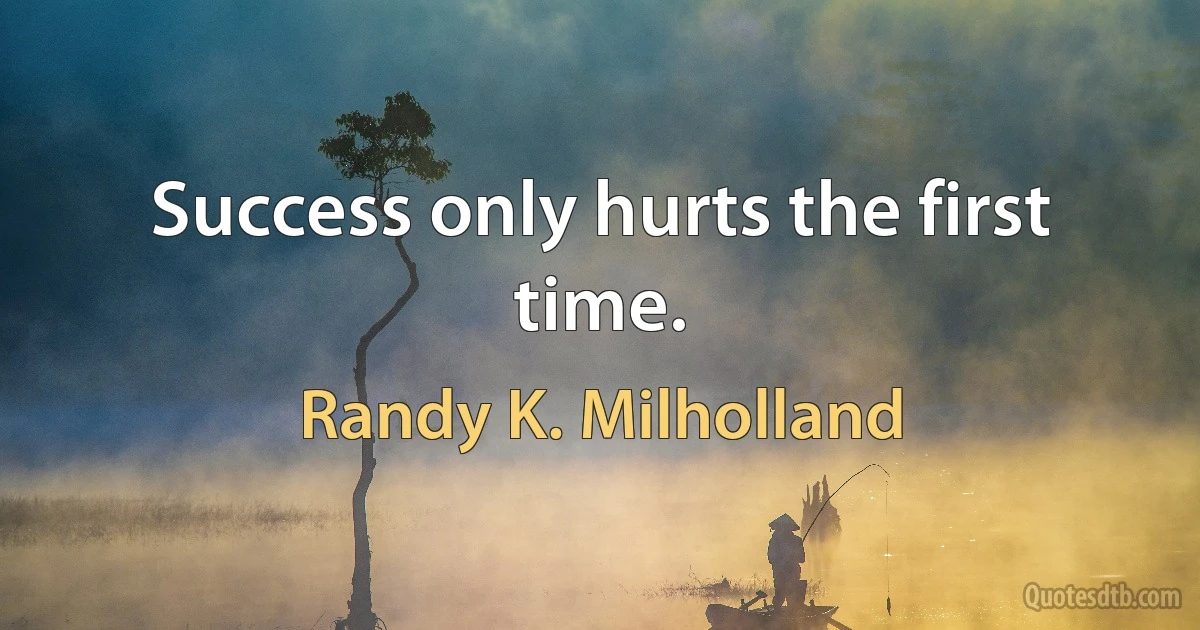 Success only hurts the first time.

Randy K. Milholland

Quotesdtb.com